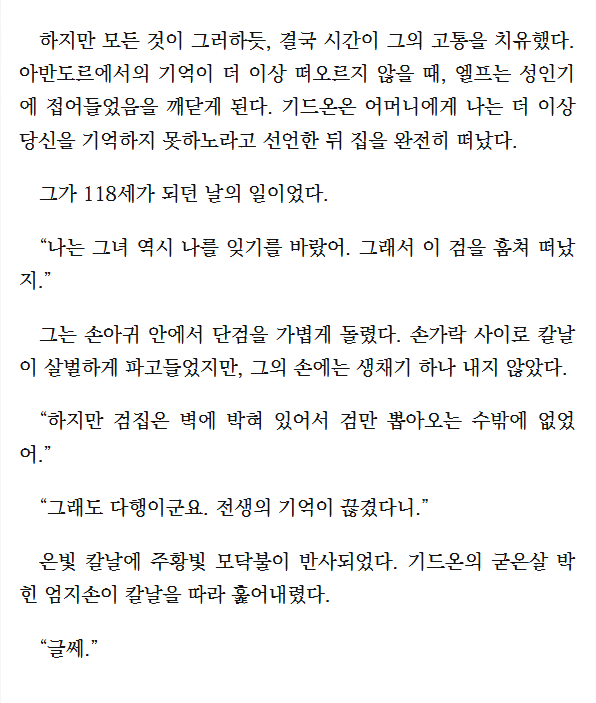 하지만 모든 것이 그러하듯, 결국 시간이 그의 고통을 치유했다. 아반도르에서의 기억이 더 이상 떠오르지 않을 때, 엘프는 성인기에 접어들었음을 깨닫게 된다. 기드온은 어머니에게 나는 더 이상 당신을 기억하지 못하노라고 선언한 뒤 집을 완전히 떠났다.

그가 118세가 되던 날의 일이었다.

“나는 그녀 역시 나를 잊기를 바랐어. 그래서 이 검을 훔쳐 떠났지.”

그는 손아귀 안에서 단검을 가볍게 돌렸다. 손가락 사이로 칼날이 살벌하게 파고들었지만, 그의 손에는 생채기 하나 내지 않았다.

“하지만 검집은 벽에 박혀 있어서 검만 뽑아오는 수밖에 없었어.”

“그래도 다행이군요. 전생의 기억이 끊겼다니.”

은빛 칼날에 주황빛 모닥불이 반사되었다. 기드온의 굳은살 박힌 엄지손이 칼날을 따라 훑어내렸다.

“글쎄.”